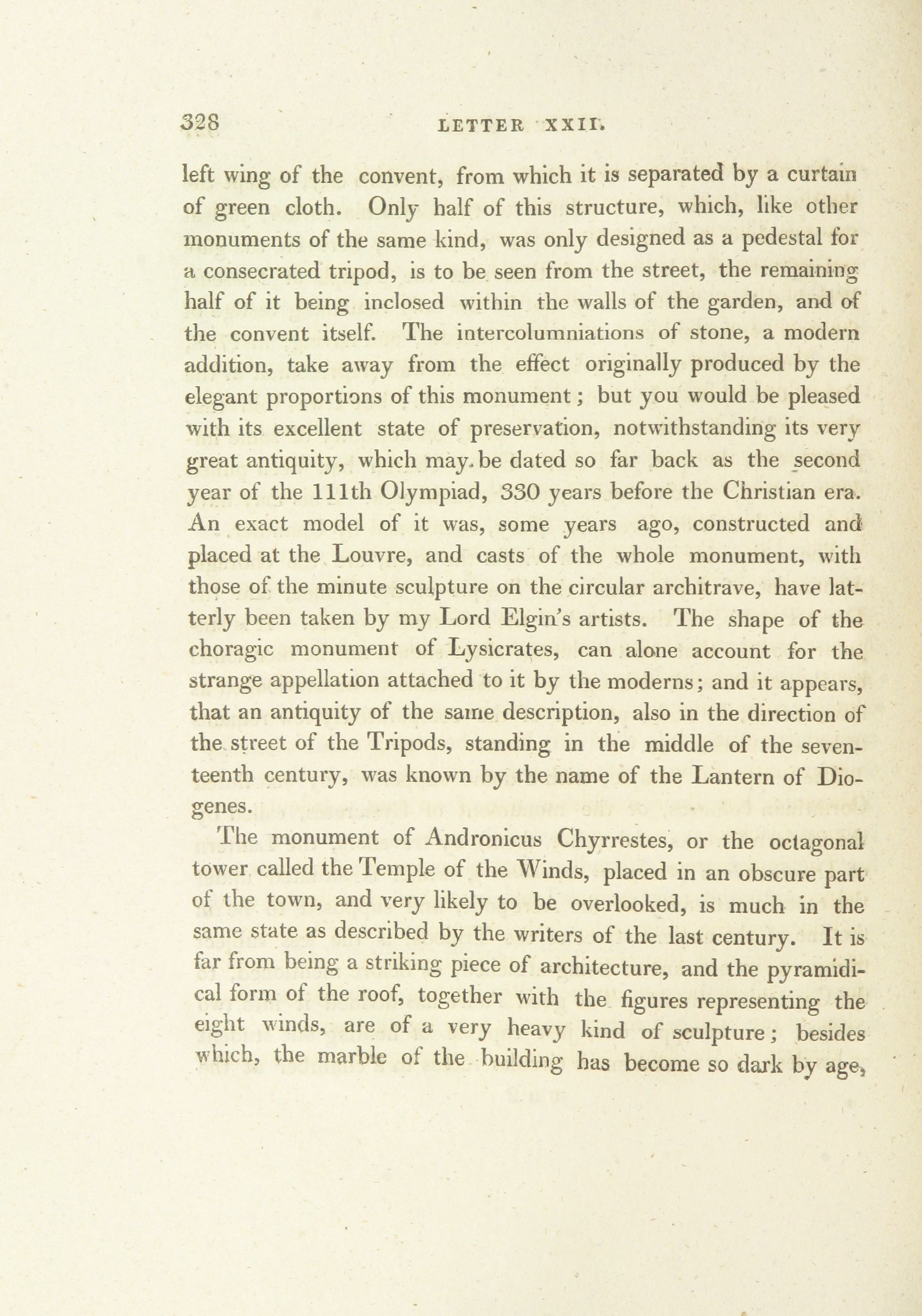 328 LETTER XXII.

left wing of the convent, from which it is separated by a curtain of green cloth. Only half of this structure, which, like other monuments of the same kind, was only designed as a pedestal for a consecrated tripod, is to be seen from the street, the remaining half of it being inclosed within the walls of the garden, and of the convent itself. The intercolumniations of stone, a modern addition, take away from the effect originally produced by the elegant proportions of this monument; but you would be pleased with its excellent state of preservation, notwithstanding its very great antiquity, which may be dated so far back as the second year of the 111th Olympiad, 330 years before the Christian era. An exact model of it was, some years ago, constructed and placed at the Louvre, and casts of the whole monument, with those of the minute sculpture on the circular architrave, have latterly been taken by my Lord Elgin's artists. The shape of the choragic monument of Lysicrates, can alone account for the strange appellation attached to it by the moderns; and it appears, that an antiquity of the same description, also in the direction of the street of the Tripods, standing in the middle of the seventeenth century, was known by the name of the Lantern of Diogenes.

The monument of Andronicus Chyrrestes, or the octagonal tower called the Temple of the Winds, placed in an obscure part of the town, and very likely to be overlooked, is much in the same state as described by the writers of the last century. It is far from being a striking piece of architecture, and the pyramidical form of the roof, together with the figures representing the eight winds, are of a very heavy kind of sculpture; besides which, the marble of the building has become so dark by age,